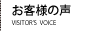 お客様の声
VISITOR'S VOICE